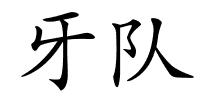 牙队